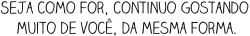 SEJA COMO FOR, CONTINUO GOSTANDO MUITO DE VOCÊ, DA MESMA FORMA.